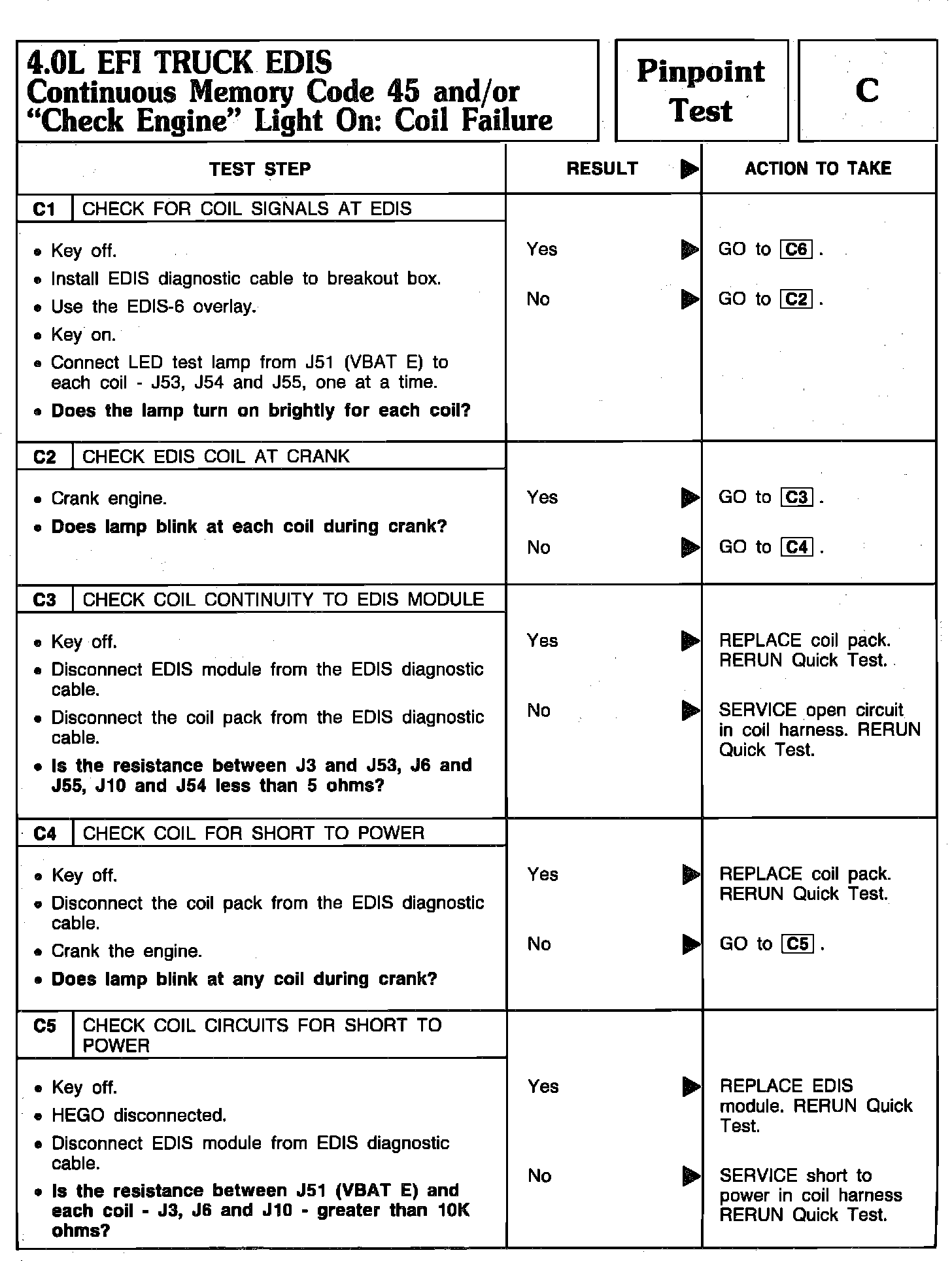 4.0L EFI TRUCK EDIS
Continuous Memory Code 45 and/or "Check Engine" Light On: Coil Failure

Pinpoint Test

C

| TEST STEP | RESULT ▶ | ACTION TO TAKE |
|---|---|---|
| **C1** CHECK FOR COIL SIGNALS AT EDIS<br>• Key off.<br>• Install EDIS diagnostic cable to breakout box.<br>• Use the EDIS-6 overlay.<br>• Key on.<br>• Connect LED test lamp from J51 (VBAT E) to each coil - J53, J54 and J55, one at a time.<br>• **Does the lamp turn on brightly for each coil?** | Yes ▶<br>No ▶ | GO to C6 .<br>GO to C2 . |
| **C2** CHECK EDIS COIL AT CRANK<br>• Crank engine.<br>• **Does lamp blink at each coil during crank?** | Yes ▶<br>No ▶ | GO to C3 .<br>GO to C4 . |
| **C3** CHECK COIL CONTINUITY TO EDIS MODULE<br>• Key off.<br>• Disconnect EDIS module from the EDIS diagnostic cable.<br>• Disconnect the coil pack from the EDIS diagnostic cable.<br>• **Is the resistance between J3 and J53, J6 and J55, J10 and J54 less than 5 ohms?** | Yes ▶<br>No ▶ | REPLACE coil pack. RERUN Quick Test.<br>SERVICE open circuit in coil harness. RERUN Quick Test. |
| **C4** CHECK COIL FOR SHORT TO POWER<br>• Key off.<br>• Disconnect the coil pack from the EDIS diagnostic cable.<br>• Crank the engine.<br>• **Does lamp blink at any coil during crank?** | Yes ▶<br>No ▶ | REPLACE coil pack. RERUN Quick Test.<br>GO to C5 . |
| **C5** CHECK COIL CIRCUITS FOR SHORT TO POWER<br>• Key off.<br>• HEGO disconnected.<br>• Disconnect EDIS module from EDIS diagnostic cable.<br>• **Is the resistance between J51 (VBAT E) and each coil - J3, J6 and J10 - greater than 10K ohms?** | Yes ▶<br>No ▶ | REPLACE EDIS module. RERUN Quick Test.<br>SERVICE short to power in coil harness RERUN Quick Test. |